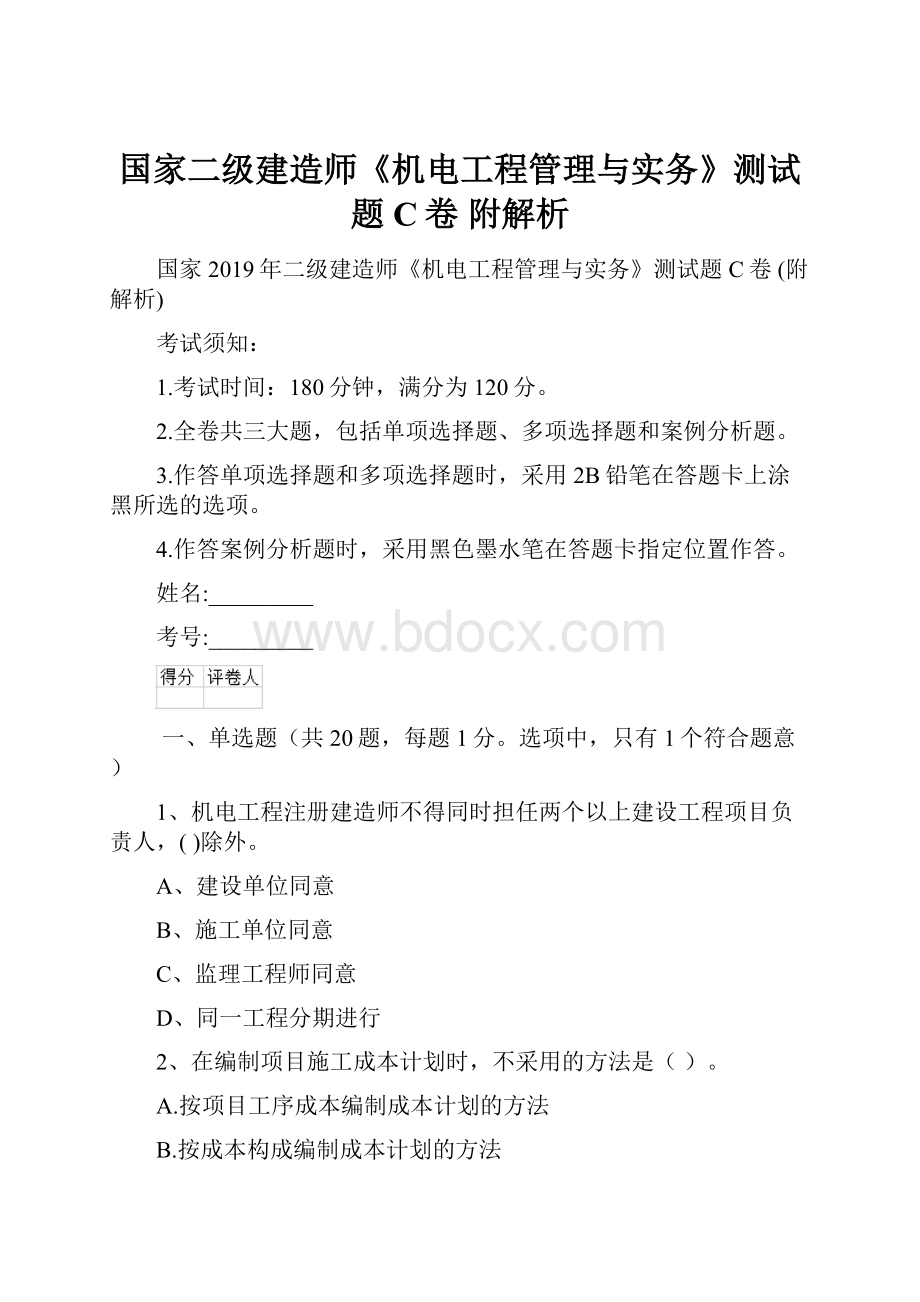 国家二级建造师《机电工程管理与实务》测试题 C 卷 附解析

国家 2019 年二级建造师《机电工程管理与实务》测试题 C 卷 (附解析)

考试须知：

1.考试时间：180 分钟，满分为 120 分。

2.全卷共三大题，包括单项选择题、多项选择题和案例分析题。

3.作答单项选择题和多项选择题时，采用 2B 铅笔在答题卡上涂黑所选的选项。

4.作答案例分析题时，采用黑色墨水笔在答题卡指定位置作答。

姓名:_________

考号:_________

www.bdocx.com

| 得分 | 评卷人 |
|---|---|
| | |

一、单选题（共 20 题，每题 1 分。选项中，只有 1 个符合题意）

1、机电工程注册建造师不得同时担任两个以上建设工程项目负责人，( )除外。

A、建设单位同意

B、施工单位同意

C、监理工程师同意

D、同一工程分期进行

2、在编制项目施工成本计划时，不采用的方法是（ ）。

A.按项目工序成本编制成本计划的方法

B.按成本构成编制成本计划的方法